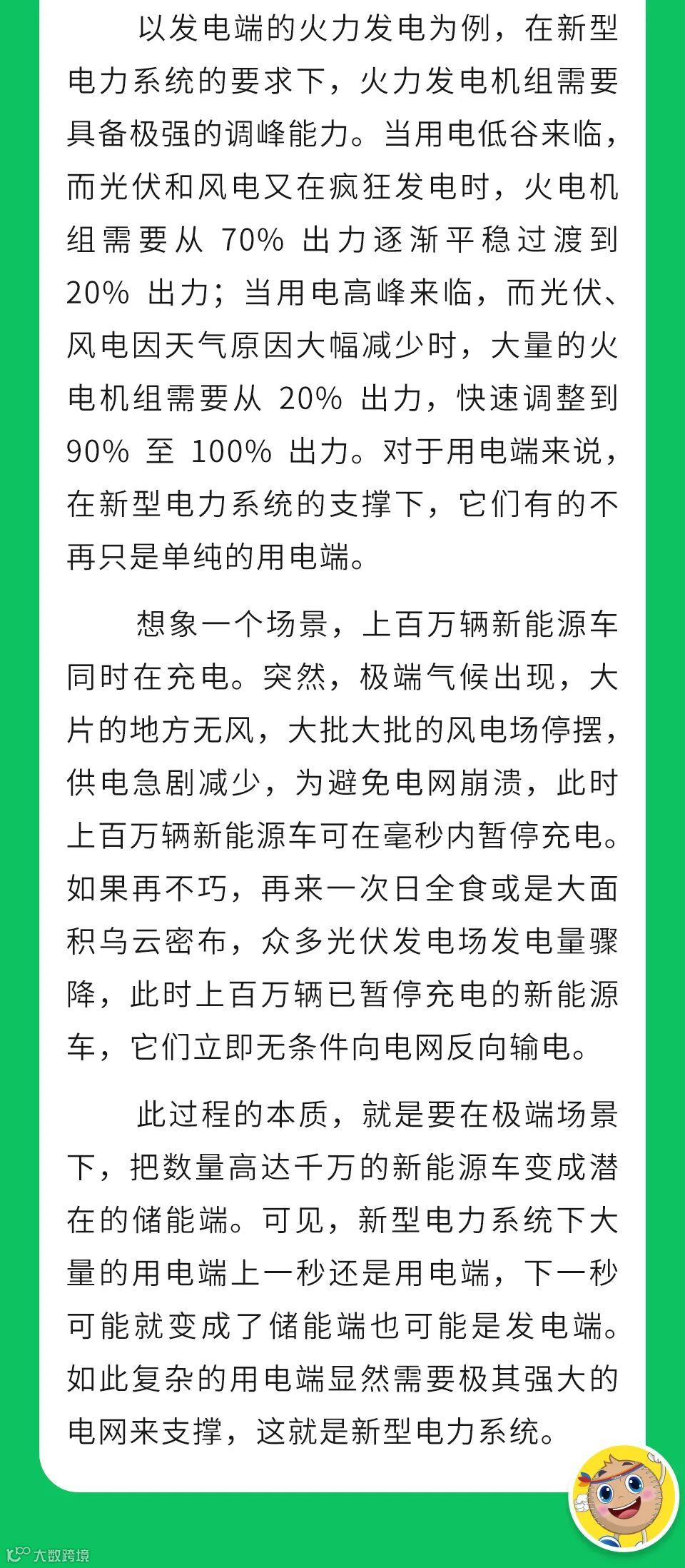 以发电端的火力发电为例，在新型电力系统的要求下，火力发电机组需要具备极强的调峰能力。当用电低谷来临，而光伏和风电又在疯狂发电时，火电机组需要从 70% 出力逐渐平稳过渡到 20% 出力；当用电高峰来临，而光伏、风电因天气原因大幅减少时，大量的火电机组需要从 20% 出力，快速调整到 90% 至 100% 出力。对于用电端来说，在新型电力系统的支撑下，它们有的不再只是单纯的用电端。

想象一个场景，上百万辆新能源车同时在充电。突然，极端气候出现，大片的地方无风，大批大批的风电场停摆，供电急剧减少，为避免电网崩溃，此时上百万辆新能源车可在毫秒内暂停充电。如果再不巧，再来一次日全食或是大面积乌云密布，众多光伏发电场发电量骤降，此时上百万辆已暂停充电的新能源车，它们立即无条件向电网反向输电。

此过程的本质，就是要在极端场景下，把数量高达千万的新能源车变成潜在的储能端。可见，新型电力系统下大量的用电端上一秒还是用电端，下一秒可能就变成了储能端也可能是发电端。如此复杂的用电端显然需要极其强大的电网来支撑，这就是新型电力系统。

大数跨境